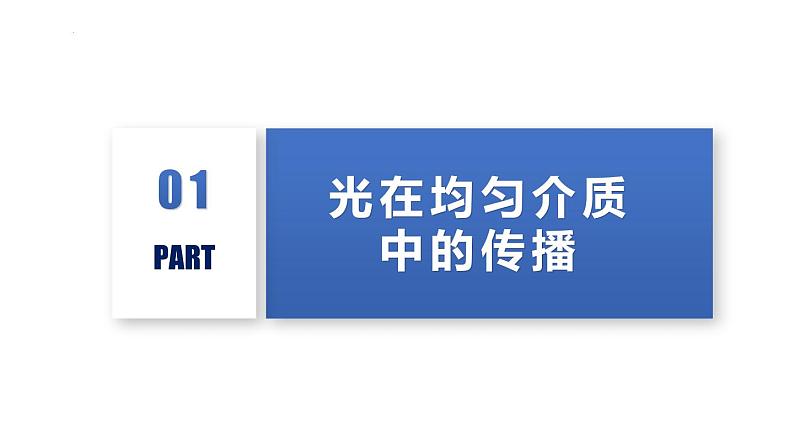 01
PART

光在均匀介质中的传播